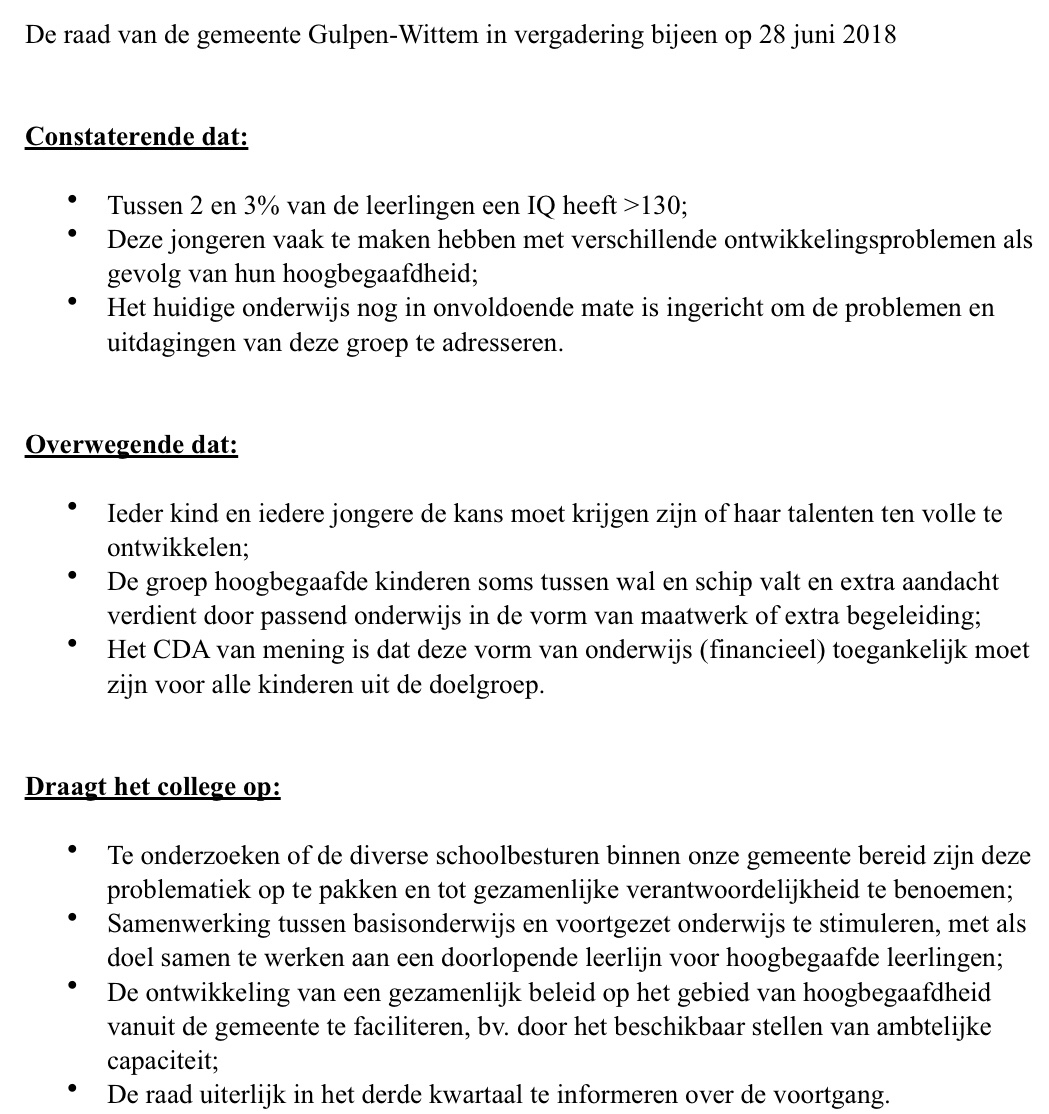 De raad van de gemeente Gulpen-Wittem in vergadering bijeen op 28 juni 2018

Constaterende dat:

• Tussen 2 en 3% van de leerlingen een IQ heeft >130;
• Deze jongeren vaak te maken hebben met verschillende ontwikkelingsproblemen als gevolg van hun hoogbegaafdheid;
• Het huidige onderwijs nog in onvoldoende mate is ingericht om de problemen en uitdagingen van deze groep te adresseren.

Overwegende dat:

• Ieder kind en iedere jongere de kans moet krijgen zijn of haar talenten ten volle te ontwikkelen;
• De groep hoogbegaafde kinderen soms tussen wal en schip valt en extra aandacht verdient door passend onderwijs in de vorm van maatwerk of extra begeleiding;
• Het CDA van mening is dat deze vorm van onderwijs (financieel) toegankelijk moet zijn voor alle kinderen uit de doelgroep.

Draagt het college op:

• Te onderzoeken of de diverse schoolbesturen binnen onze gemeente bereid zijn deze problematiek op te pakken en tot gezamenlijke verantwoordelijkheid te benoemen;
• Samenwerking tussen basisonderwijs en voortgezet onderwijs te stimuleren, met als doel samen te werken aan een doorlopende leerlijn voor hoogbegaafde leerlingen;
• De ontwikkeling van een gezamenlijk beleid op het gebied van hoogbegaafdheid vanuit de gemeente te faciliteren, bv. door het beschikbaar stellen van ambtelijke capaciteit;
• De raad uiterlijk in het derde kwartaal te informeren over de voortgang.